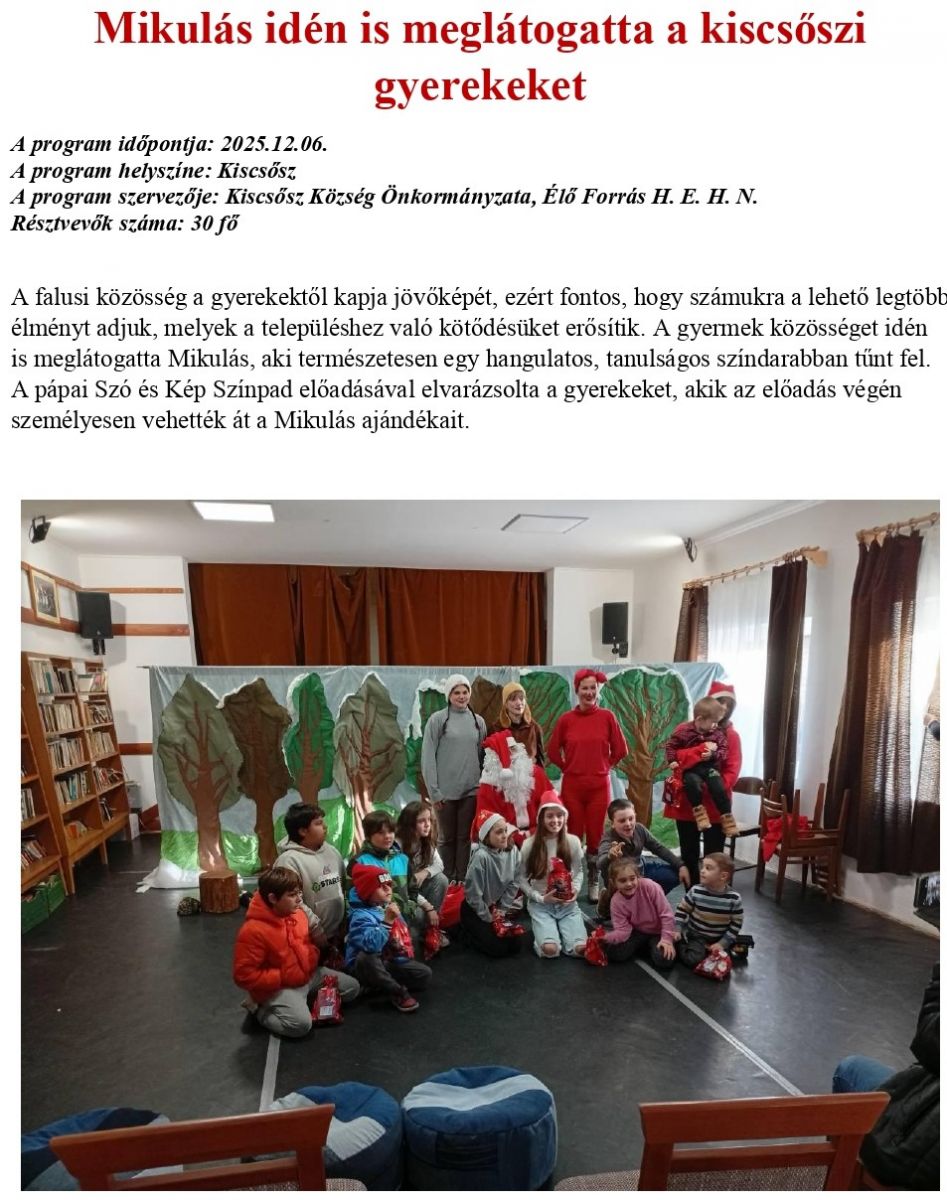 Mikulás idén is meglátogatta a kiscsőszi gyerekeket

A program időpontja: 2025.12.06.
A program helyszíne: Kiscsősz
A program szervezője: Kiscsősz Község Önkormányzata, Élő Forrás H. E. H. N.
Résztvevők száma: 30 fő

A falusi közösség a gyerekektől kapja jövőképét, ezért fontos, hogy számukra a lehető legtöbb élményt adjuk, melyek a településhez való kötődésüket erősítik. A gyermek közösséget idén is meglátogatta Mikulás, aki természetesen egy hangulatos, tanulságos színdarabban tűnt fel. A pápai Szó és Kép Színpad előadásával elvarázsolta a gyerekeket, akik az előadás végén személyesen vehették át a Mikulás ajándékait.